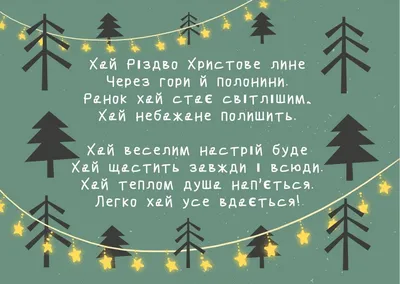 Хай Різдво Христове лине
Через гори й полонини.
Ранок хай стає світлішим.
Хай небажане полишить.

Хай веселим настрій буде
Хай щастить завжди і всюди.
Хай теплом душа нап'ється.
Легко хай усе вдається!